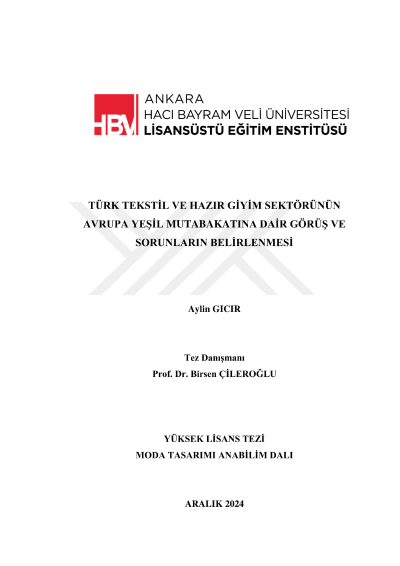 HBV ANKARA
HACI BAYRAM VELİ ÜNİVERSİTESİ
LİSANSÜSTÜ EĞİTİM ENSTİTÜSÜ

TÜRK TEKSTİL VE HAZIR GİYİM SEKTÖRÜNÜN AVRUPA YEŞİL MUTABAKATINA DAİR GÖRÜŞ VE SORUNLARIN BELİRLENMESİ

Aylin GICIR

Tez Danışmanı
Prof. Dr. Birsen ÇİLEROĞLU

YÜKSEK LİSANS TEZİ
MODA TASARIMI ANABİLİM DALI

ARALIK 2024